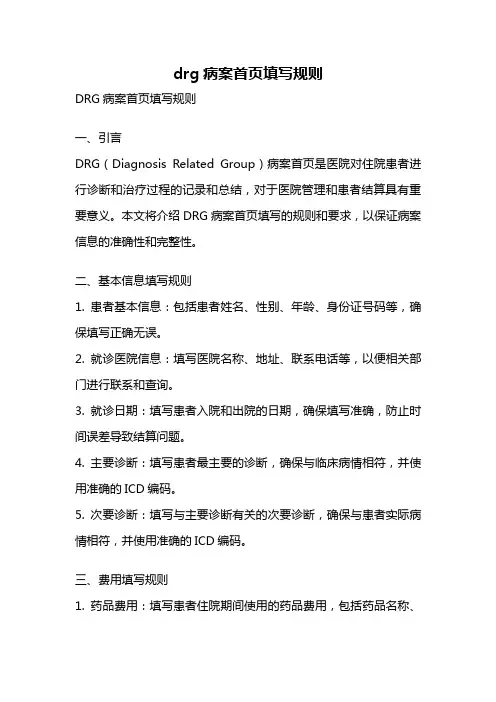 drg 病案首页填写规则

DRG 病案首页填写规则

一、引言

DRG（Diagnosis Related Group）病案首页是医院对住院患者进行诊断和治疗过程的记录和总结，对于医院管理和患者结算具有重要意义。本文将介绍 DRG 病案首页填写的规则和要求，以保证病案信息的准确性和完整性。

二、基本信息填写规则

1. 患者基本信息：包括患者姓名、性别、年龄、身份证号码等，确保填写正确无误。

2. 就诊医院信息：填写医院名称、地址、联系电话等，以便相关部门进行联系和查询。

3. 就诊日期：填写患者入院和出院的日期，确保填写准确，防止时间误差导致结算问题。

4. 主要诊断：填写患者最主要的诊断，确保与临床病情相符，并使用准确的 ICD 编码。

5. 次要诊断：填写与主要诊断有关的次要诊断，确保与患者实际病情相符，并使用准确的 ICD 编码。

三、费用填写规则

1. 药品费用：填写患者住院期间使用的药品费用，包括药品名称、